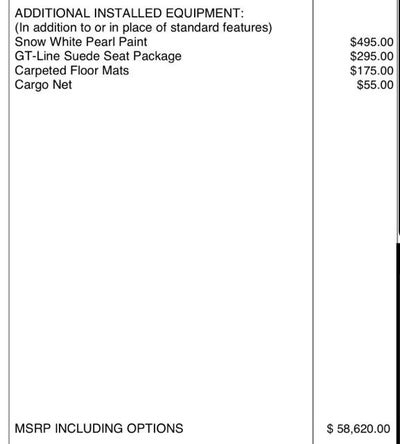 ADDITIONAL INSTALLED EQUIPMENT:
(In addition to or in place of standard features)
Snow White Pearl Paint $495.00
GT-Line Suede Seat Package $295.00
Carpeted Floor Mats $175.00
Cargo Net $55.00

MSRP INCLUDING OPTIONS $ 58,620.00